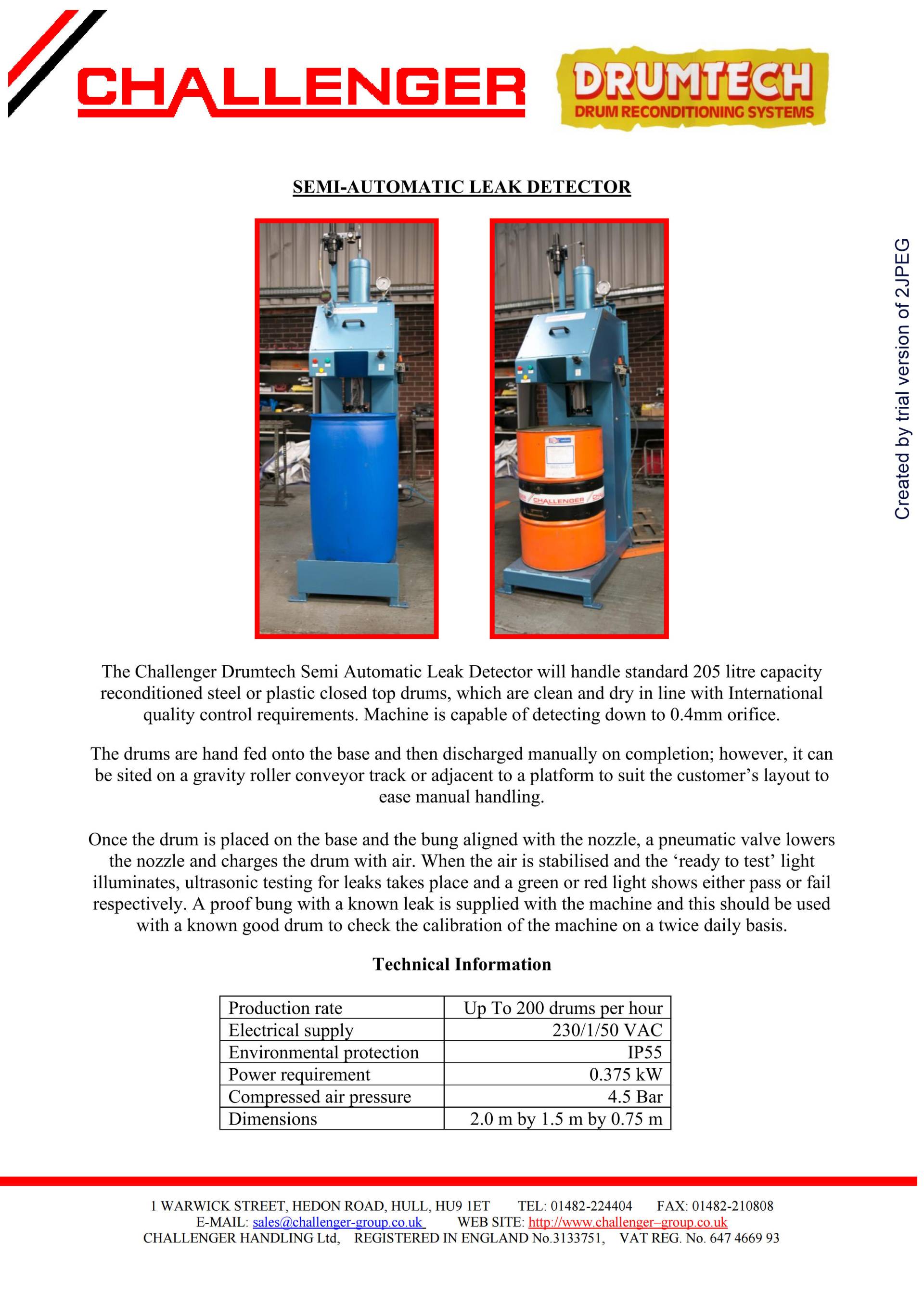 CHALLENGER

DRUMTECH
DRUM RECONDITIONING SYSTEMS

SEMI-AUTOMATIC LEAK DETECTOR

CHALLENGER

Created by trial version of 2JPEG

The Challenger Drumtech Semi Automatic Leak Detector will handle standard 205 litre capacity reconditioned steel or plastic closed top drums, which are clean and dry in line with International quality control requirements. Machine is capable of detecting down to 0.4mm orifice.

The drums are hand fed onto the base and then discharged manually on completion; however, it can be sited on a gravity roller conveyor track or adjacent to a platform to suit the customer's layout to ease manual handling.

Once the drum is placed on the base and the bung aligned with the nozzle, a pneumatic valve lowers the nozzle and charges the drum with air. When the air is stabilised and the 'ready to test' light illuminates, ultrasonic testing for leaks takes place and a green or red light shows either pass or fail respectively. A proof bung with a known leak is supplied with the machine and this should be used with a known good drum to check the calibration of the machine on a twice daily basis.

Technical Information

| Production rate | Up To 200 drums per hour |
|---|---|
| Electrical supply | 230/1/50 VAC |
| Environmental protection | IP55 |
| Power requirement | 0.375 kW |
| Compressed air pressure | 4.5 Bar |
| Dimensions | 2.0 m by 1.5 m by 0.75 m |

1 WARWICK STREET, HEDON ROAD, HULL, HU9 1ET TEL: 01482-224404 FAX: 01482-210808
E-MAIL: sales@challenger-group.co.uk WEB SITE: http://www.challenger–group.co.uk
CHALLENGER HANDLING Ltd, REGISTERED IN ENGLAND No.3133751, VAT REG. No. 647 4669 93